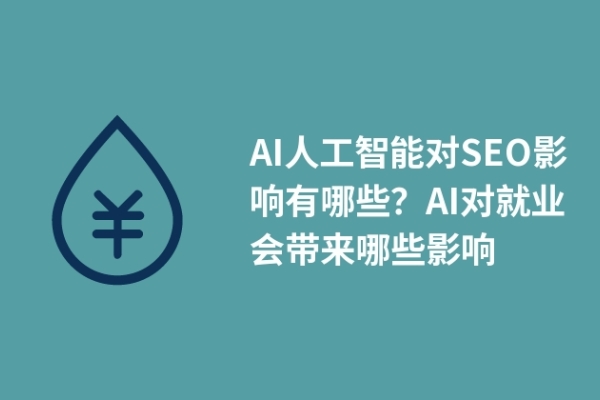 ¥

AI人工智能对SEO影响有哪些？AI对就业会带来哪些影响